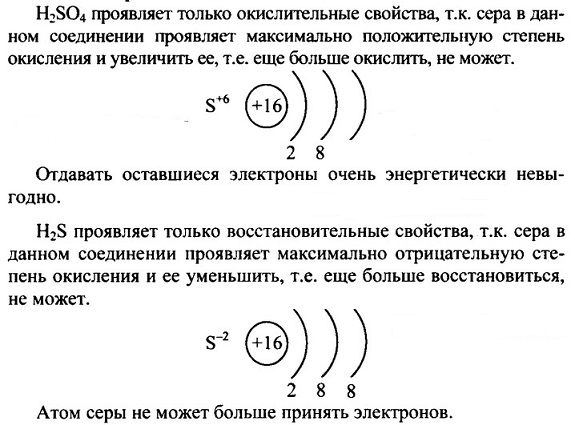 $H_2SO_4$ проявляет только окислительные свойства, т.к. сера в данном соединении проявляет максимально положительную степень окисления и увеличить ее, т.е. еще больше окислить, не может.

$S^{+6}$ +16
2 8

Отдавать оставшиеся электроны очень энергетически невыгодно.

$H_2S$ проявляет только восстановительные свойства, т.к. сера в данном соединении проявляет максимально отрицательную степень окисления и ее уменьшить, т.е. еще больше восстановиться, не может.

$S^{-2}$ +16
2 8 8

Атом серы не может больше принять электронов.